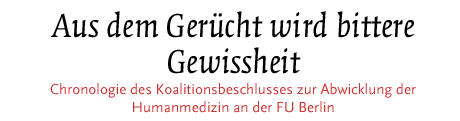 Aus dem Gerücht wird bittere Gewissheit

Chronologie des Koalitionsbeschlusses zur Abwicklung der Humanmedizin an der FU Berlin